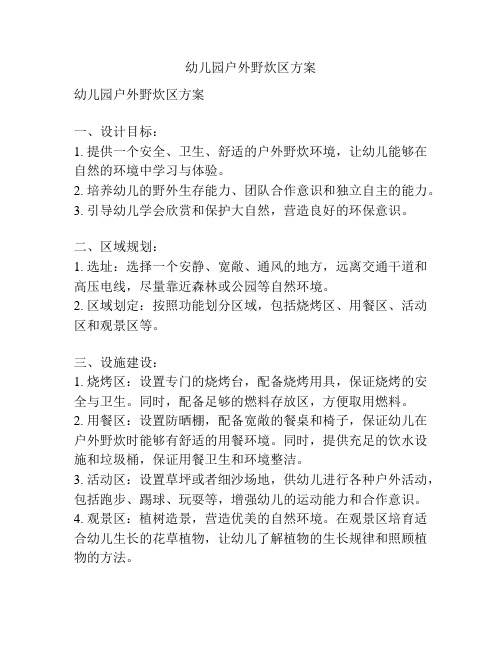 幼儿园户外野炊区方案

幼儿园户外野炊区方案

一、设计目标：
1. 提供一个安全、卫生、舒适的户外野炊环境，让幼儿能够在自然的环境中学习与体验。
2. 培养幼儿的野外生存能力、团队合作意识和独立自主的能力。
3. 引导幼儿学会欣赏和保护大自然，营造良好的环保意识。

二、区域规划：
1. 选址：选择一个安静、宽敞、通风的地方，远离交通干道和高压电线，尽量靠近森林或公园等自然环境。
2. 区域划定：按照功能划分区域，包括烧烤区、用餐区、活动区和观景区等。

三、设施建设：
1. 烧烤区：设置专门的烧烤台，配备烧烤用具，保证烧烤的安全与卫生。同时，配备足够的燃料存放区，方便取用燃料。
2. 用餐区：设置防晒棚，配备宽敞的餐桌和椅子，保证幼儿在户外野炊时能够有舒适的用餐环境。同时，提供充足的饮水设施和垃圾桶，保证用餐卫生和环境整洁。
3. 活动区：设置草坪或者细沙场地，供幼儿进行各种户外活动，包括跑步、踢球、玩耍等，增强幼儿的运动能力和合作意识。
4. 观景区：植树造景，营造优美的自然环境。在观景区培育适合幼儿生长的花草植物，让幼儿了解植物的生长规律和照顾植物的方法。